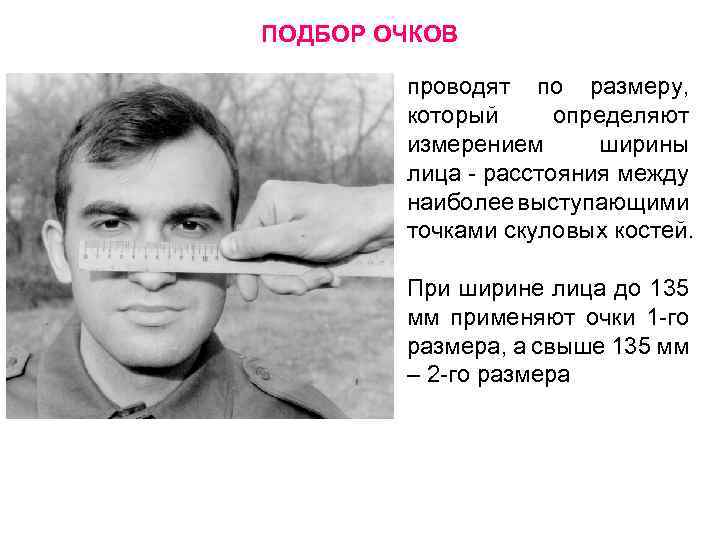 ПОДБОР ОЧКОВ

проводят по размеру, который определяют измерением ширины лица - расстояния между наиболее выступающими точками скуловых костей.

При ширине лица до 135 мм применяют очки 1-го размера, а свыше 135 мм – 2-го размера